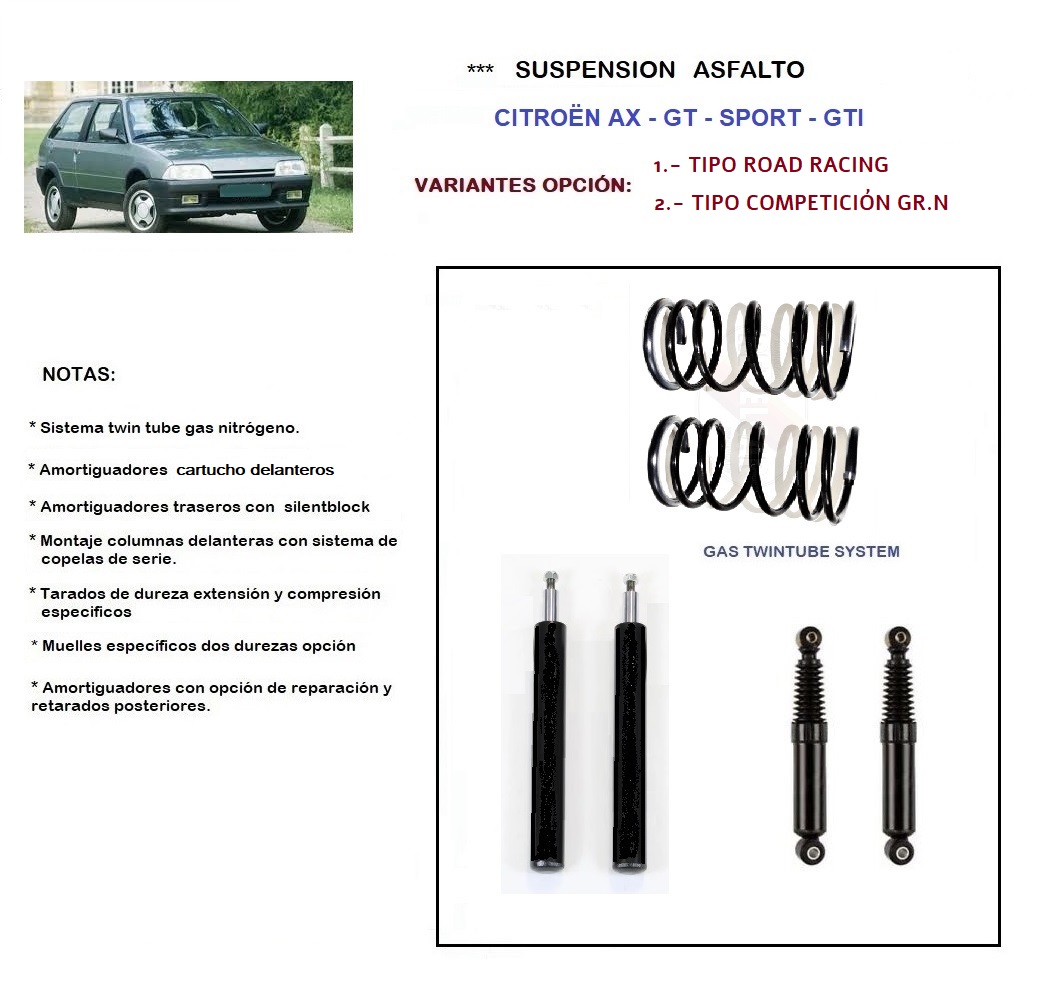 *** SUSPENSION ASFALTO

CITROËN AX - GT - SPORT - GTI

VARIANTES OPCIÓN:

1.- TIPO ROAD RACING

2.- TIPO COMPETICIÓN GR.N

NOTAS:

* Sistema twin tube gas nitrógeno.

* Amortiguadores cartucho delanteros

* Amortiguadores traseros con silentblock

* Montaje columnas delanteras con sistema de copelas de serie.

* Tarados de dureza extensión y compresión especificos

* Muelles específicos dos durezas opción

* Amortiguadores con opción de reparación y retarados posteriores.

GAS TWINTUBE SYSTEM